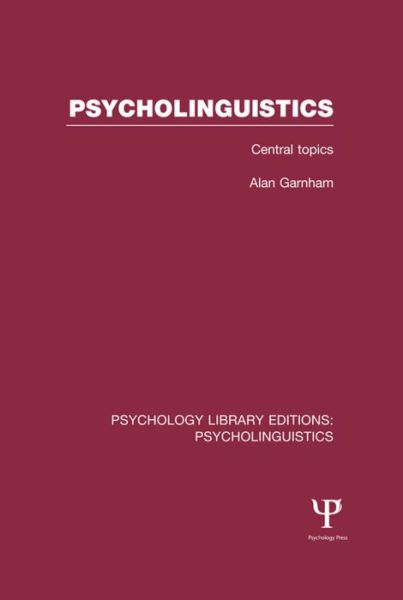 PSYCHOLINGUISTICS

Central topics

Alan Garnham

PSYCHOLOGY LIBRARY EDITIONS: PSYCHOLINGUISTICS

Ψ

Psychology Press